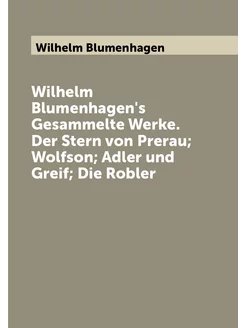 Wilhelm Blumenhagen

Wilhelm Blumenhagen's Gesammelte Werke. Der Stern von Prerau; Wolfson; Adler und Greif; Die Robler